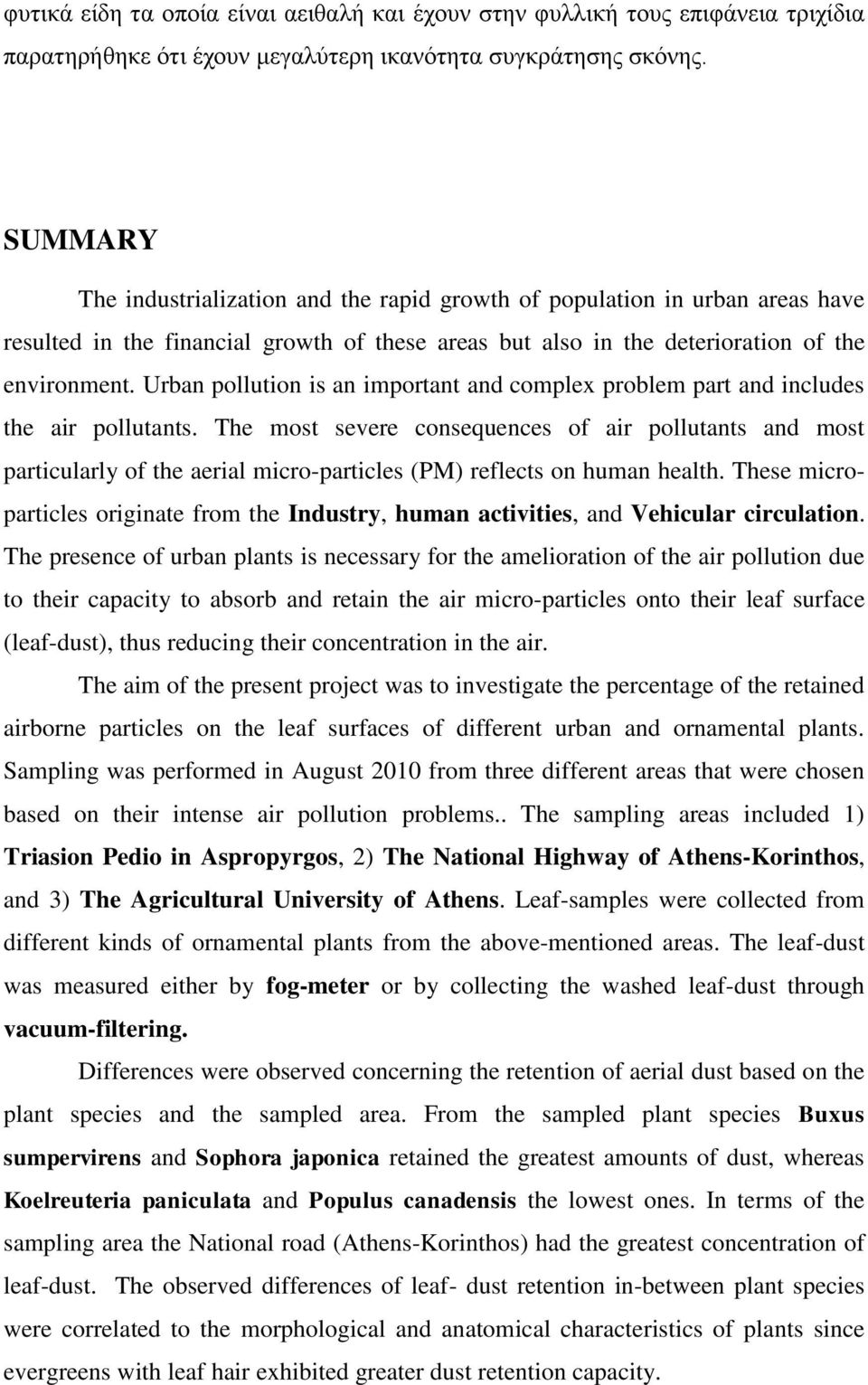 φυτικά είδη τα οποία είναι αειθαλή και έχουν στην φυλλική τους επιφάνεια τριχίδια παρατηρήθηκε ότι έχουν μεγαλύτερη ικανότητα συγκράτησης σκόνης.

SUMMARY

The industrialization and the rapid growth of population in urban areas have resulted in the financial growth of these areas but also in the deterioration of the environment. Urban pollution is an important and complex problem part and includes the air pollutants. The most severe consequences of air pollutants and most particularly of the aerial micro-particles (PM) reflects on human health. These micro-particles originate from the Industry, human activities, and Vehicular circulation. The presence of urban plants is necessary for the amelioration of the air pollution due to their capacity to absorb and retain the air micro-particles onto their leaf surface (leaf-dust), thus reducing their concentration in the air.

The aim of the present project was to investigate the percentage of the retained airborne particles on the leaf surfaces of different urban and ornamental plants. Sampling was performed in August 2010 from three different areas that were chosen based on their intense air pollution problems.. The sampling areas included 1) Triasion Pedio in Aspropyrgos, 2) The National Highway of Athens-Korinthos, and 3) The Agricultural University of Athens. Leaf-samples were collected from different kinds of ornamental plants from the above-mentioned areas. The leaf-dust was measured either by fog-meter or by collecting the washed leaf-dust through vacuum-filtering.

Differences were observed concerning the retention of aerial dust based on the plant species and the sampled area. From the sampled plant species Buxus sumpervirens and Sophora japonica retained the greatest amounts of dust, whereas Koelreuteria paniculata and Populus canadensis the lowest ones. In terms of the sampling area the National road (Athens-Korinthos) had the greatest concentration of leaf-dust. The observed differences of leaf- dust retention in-between plant species were correlated to the morphological and anatomical characteristics of plants since evergreens with leaf hair exhibited greater dust retention capacity.